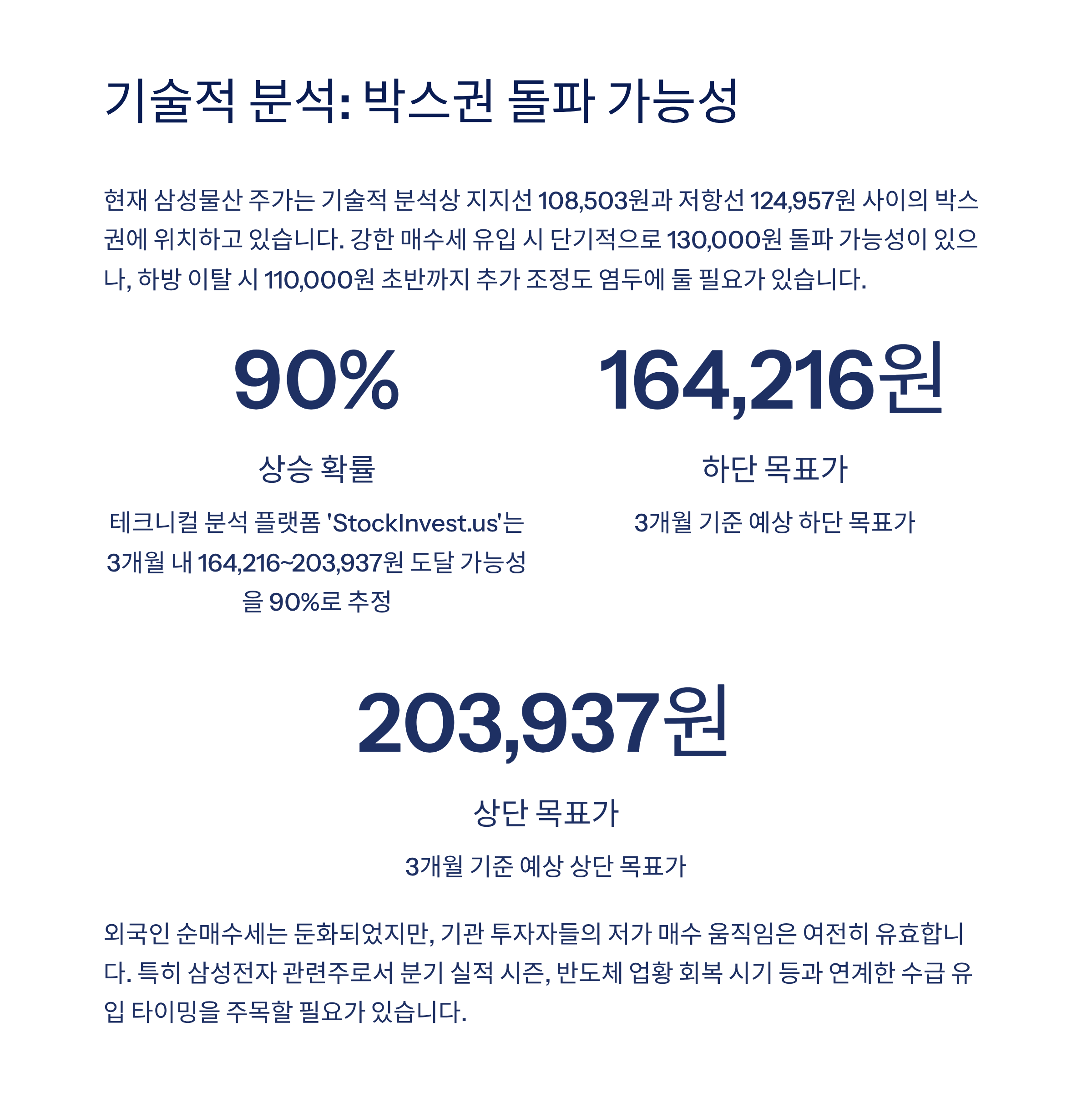 기술적 분석: 박스권 돌파 가능성

현재 삼성물산 주가는 기술적 분석상 지지선 108,503원과 저항선 124,957원 사이의 박스권에 위치하고 있습니다. 강한 매수세 유입 시 단기적으로 130,000원 돌파 가능성이 있으나, 하방 이탈 시 110,000원 초반까지 추가 조정도 염두에 둘 필요가 있습니다.

90%

상승 확률

테크니컬 분석 플랫폼 'StockInvest.us'는 3개월 내 164,216~203,937원 도달 가능성을 90%로 추정

164,216원

하단 목표가

3개월 기준 예상 하단 목표가

203,937원

상단 목표가

3개월 기준 예상 상단 목표가

외국인 순매수세는 둔화되었지만, 기관 투자자들의 저가 매수 움직임은 여전히 유효합니다. 특히 삼성전자 관련주로서 분기 실적 시즌, 반도체 업황 회복 시기 등과 연계한 수급 유입 타이밍을 주목할 필요가 있습니다.